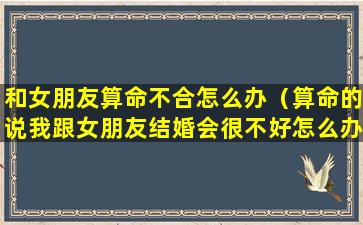 和女朋友算命不合怎么办（算命的说我跟女朋友结婚会很不好怎么办